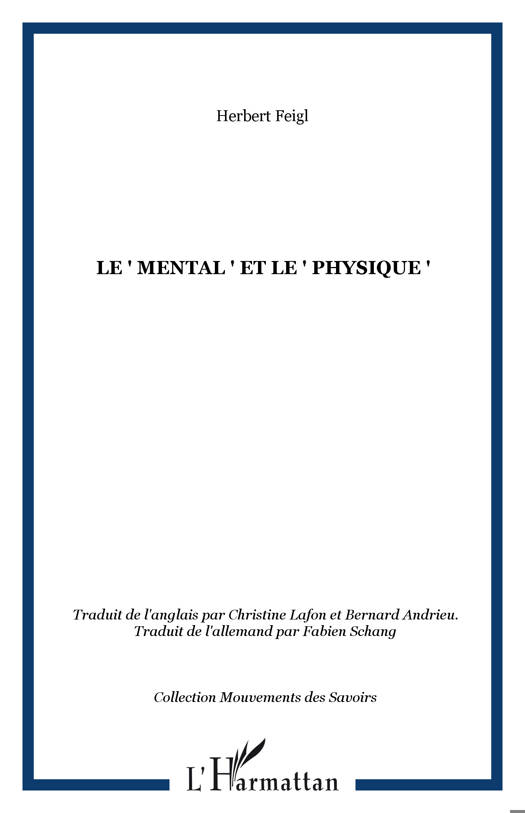 Herbert Feigl

LE ' MENTAL ' ET LE ' PHYSIQUE '

Traduit de l'anglais par Christine Lafon et Bernard Andrieu.
Traduit de l'allemand par Fabien Schang

Collection Mouvements des Savoirs

L'Harmattan